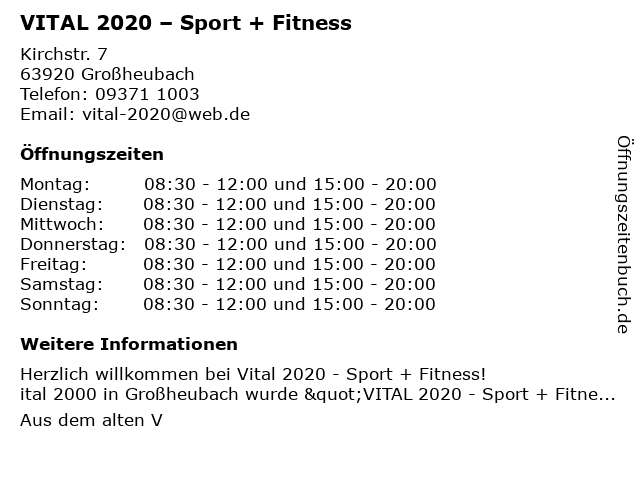 VITAL 2020 – Sport + Fitness

Kirchstr. 7
63920 Großheubach
Telefon: 09371 1003
Email: vital-2020@web.de

Öffnungszeiten

Montag: 08:30 - 12:00 und 15:00 - 20:00
Dienstag: 08:30 - 12:00 und 15:00 - 20:00
Mittwoch: 08:30 - 12:00 und 15:00 - 20:00
Donnerstag: 08:30 - 12:00 und 15:00 - 20:00
Freitag: 08:30 - 12:00 und 15:00 - 20:00
Samstag: 08:30 - 12:00 und 15:00 - 20:00
Sonntag: 08:30 - 12:00 und 15:00 - 20:00

Weitere Informationen

Herzlich willkommen bei Vital 2020 - Sport + Fitness!
ital 2000 in Großheubach wurde &quot;VITAL 2020 - Sport + Fitne...

Aus dem alten V

Öffnungszeitenbuch.de